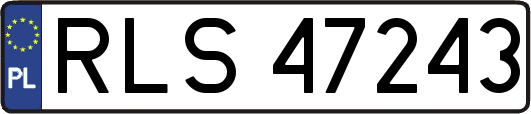 PL
RLS 47243